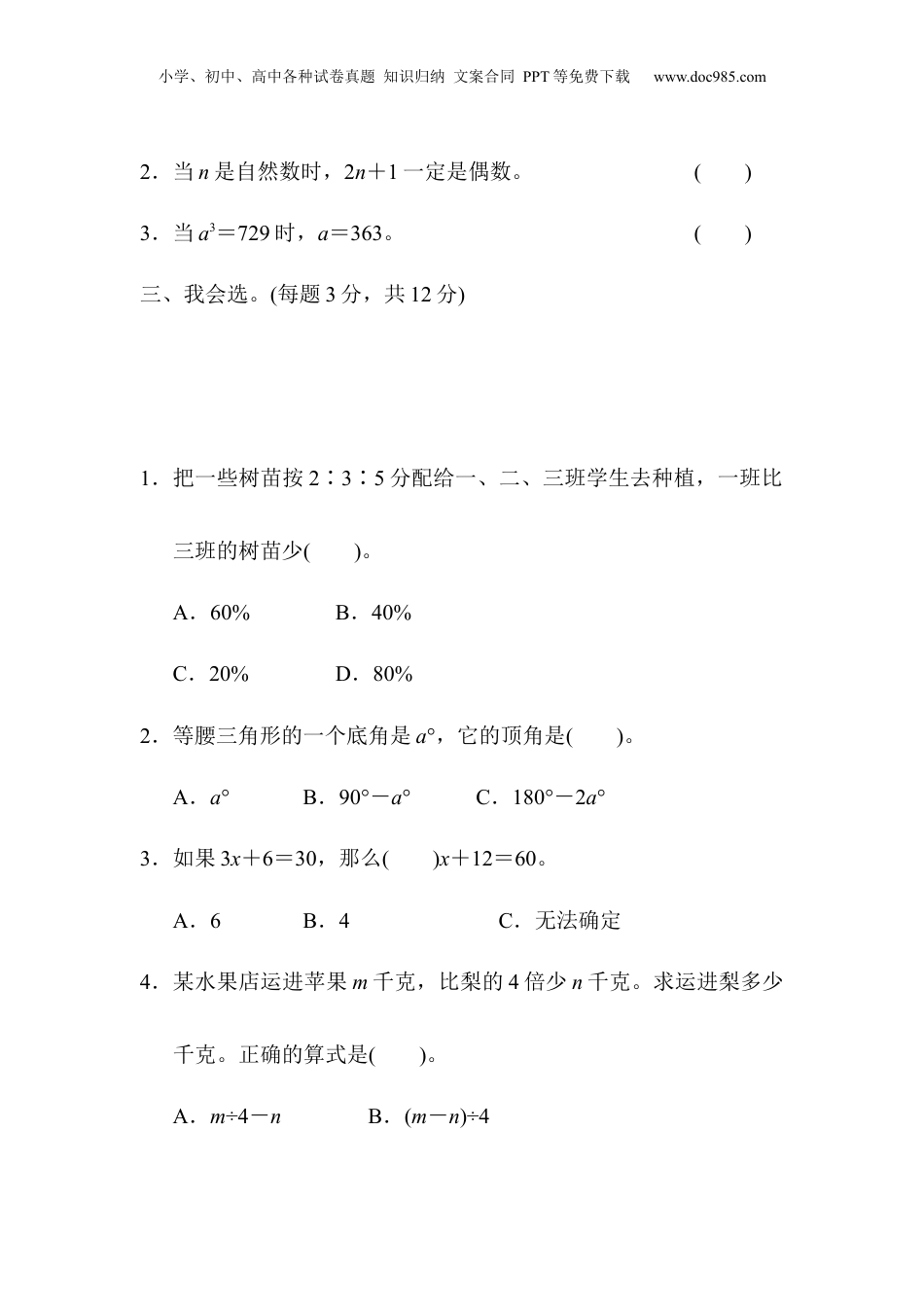 小学、初中、高中各种试卷真题 知识归纳 文案合同 PPT等免费下载 www.doc985.com

2．当 $n$ 是自然数时，$2n+1$ 一定是偶数。 (　　)

3．当 $a^3=729$ 时，$a=363$。 (　　)

三、我会选。(每题 3 分，共 12 分)

1．把一些树苗按 2∶3∶5 分配给一、二、三班学生去种植，一班比三班的树苗少(　　)。

A．60%　　B．40%

C．20%　　D．80%

2．等腰三角形的一个底角是 $a°$，它的顶角是(　　)。

A．$a°$　　B．$90°-a°$　　C．$180°-2a°$

3．如果 $3x+6=30$，那么(　　)$x+12=60$。

A．6　　B．4　　C．无法确定

4．某水果店运进苹果 $m$ 千克，比梨的 4 倍少 $n$ 千克。求运进梨多少千克。正确的算式是(　　)。

A．$m÷4-n$　　B．$(m-n)÷4$